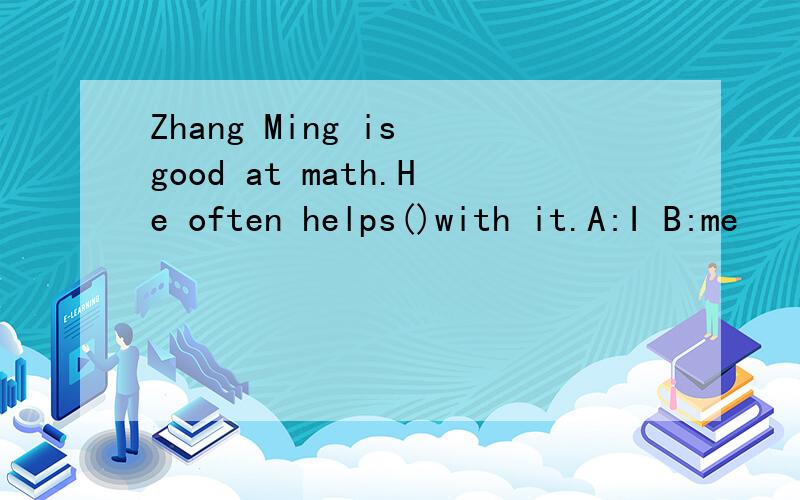 Zhang Ming is good at math.He often helps()with it.A:I B:me

E-LEARNING